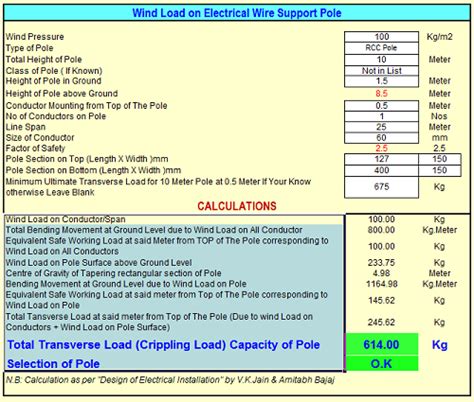 Wind Load on Electrical Wire Support Pole

| | | |
|---|---|---|
| Wind Pressure | 100 | Kg/m2 |
| Type of Pole | RCC Pole | |
| Total Height of Pole | 10 | Meter |
| Class of Pole ( If Known) | Not in List | |
| Height of Pole in Ground | 1.5 | Meter |
| Height of Pole above Ground | 8.5 | Meter |
| Conductor Mounting from Top of The Pole | 0.5 | Meter |
| No of Conductors on Pole | 1 | Nos |
| Line Span | 25 | Meter |
| Size of Conductor | 60 | mm |
| Factor of Safety | 2.5 | 2.5 |
| Pole Section on Top (Length X Width )mm | 127 | 150 |
| Pole Section on Bottom (Length X Width )mm | 400 | 150 |
| Minimum Ultimate Transverse Load for 10 Meter Pole at 0.5 Meter If Your Know otherwise Leave Blank | 675 | Kg |

CALCULATIONS

| | | |
|---|---|---|
| Wind Load on Conductor/Span | 100.00 | Kg |
| Total Bending Movement at Ground Level due to Wind Load on All Conductor | 800.00 | Kg.Meter |
| Equivalent Safe Working Load at said Meter from TOP of The Pole corresponding to Wind Load on All Conductors | 100.00 | Kg |
| Wind Load on Pole Surface above Ground Level | 233.75 | Kg |
| Centre of Gravity of Tapering rectangular section of Pole | 4.98 | Meter |
| Bending Movement at Ground Level due to Wind Load on Pole | 1164.98 | Kg.Meter |
| Equivalent Safe Working Load at said meter from Top of The Pole corresponding to Wind Load on Pole | 145.62 | Kg |
| Total Tansverse Load at said meter from Top of The Pole (Due to wind Load on Conductors + Wind Load on Pole Surface) | 245.62 | Kg |
| Total Transverse Load (Crippling Load) Capacity of Pole | 614.00 | Kg |
| Selection of Pole | O.K | |

N.B: Calculation as per "Design of Electrical Installation" by V.K.Jain & Amitabh Bajaj